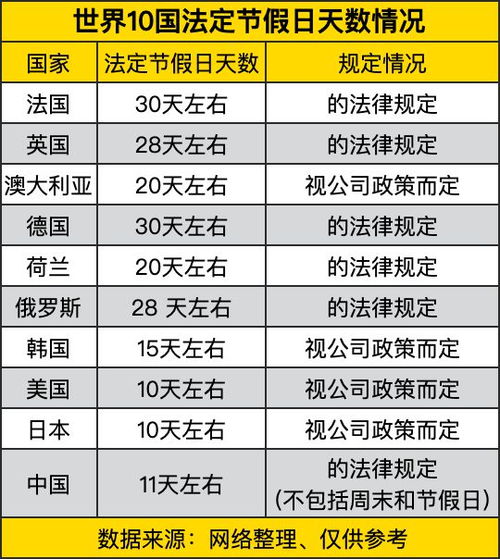 世界10国法定节假日天数情况

| 国家 | 法定节假日天数 | 规定情况 |
|---|---|---|
| 法国 | 30天左右 | 的法律规定 |
| 英国 | 28天左右 | 的法律规定 |
| 澳大利亚 | 20天左右 | 视公司政策而定 |
| 德国 | 30天左右 | 的法律规定 |
| 荷兰 | 20天左右 | 的法律规定 |
| 俄罗斯 | 28 天左右 | 的法律规定 |
| 韩国 | 15天左右 | 视公司政策而定 |
| 美国 | 10天左右 | 视公司政策而定 |
| 日本 | 10天左右 | 视公司政策而定 |
| 中国 | 11天左右 | 的法律规定 (不包括周末和节假日) |

数据来源：网络整理、仅供参考